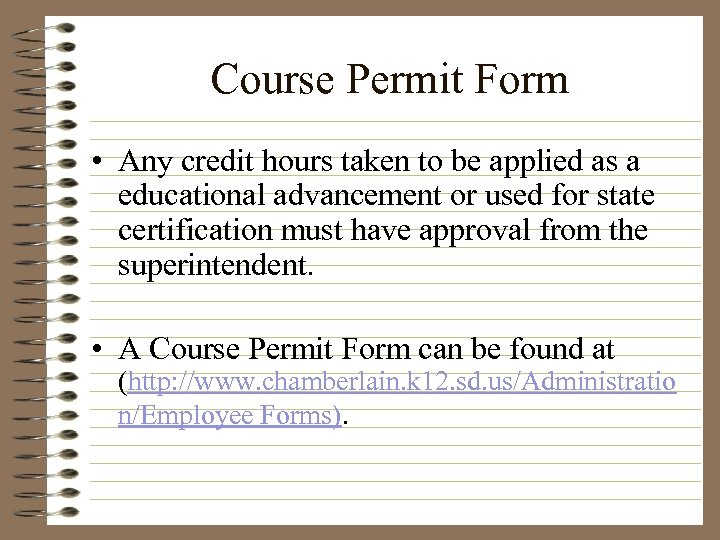 Course Permit Form

• Any credit hours taken to be applied as a educational advancement or used for state certification must have approval from the superintendent.

• A Course Permit Form can be found at (http://www.chamberlain.k12.sd.us/Administration/Employee Forms).